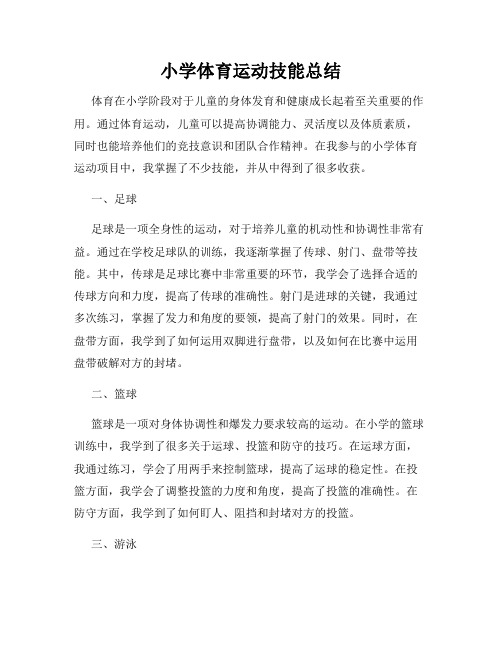 小学体育运动技能总结

体育在小学阶段对于儿童的身体发育和健康成长起着至关重要的作用。通过体育运动，儿童可以提高协调能力、灵活度以及体质素质，同时也能培养他们的竞技意识和团队合作精神。在我参与的小学体育运动项目中，我掌握了不少技能，并从中得到了很多收获。

一、足球

足球是一项全身性的运动，对于培养儿童的机动性和协调性非常有益。通过在学校足球队的训练，我逐渐掌握了传球、射门、盘带等技能。其中，传球是足球比赛中非常重要的环节，我学会了选择合适的传球方向和力度，提高了传球的准确性。射门是进球的关键，我通过多次练习，掌握了发力和角度的要领，提高了射门的效果。同时，在盘带方面，我学到了如何运用双脚进行盘带，以及如何在比赛中运用盘带破解对方的封堵。

二、篮球

篮球是一项对身体协调性和爆发力要求较高的运动。在小学的篮球训练中，我学到了很多关于运球、投篮和防守的技巧。在运球方面，我通过练习，学会了用两手来控制篮球，提高了运球的稳定性。在投篮方面，我学会了调整投篮的力度和角度，提高了投篮的准确性。在防守方面，我学到了如何盯人、阻挡和封堵对方的投篮。

三、游泳